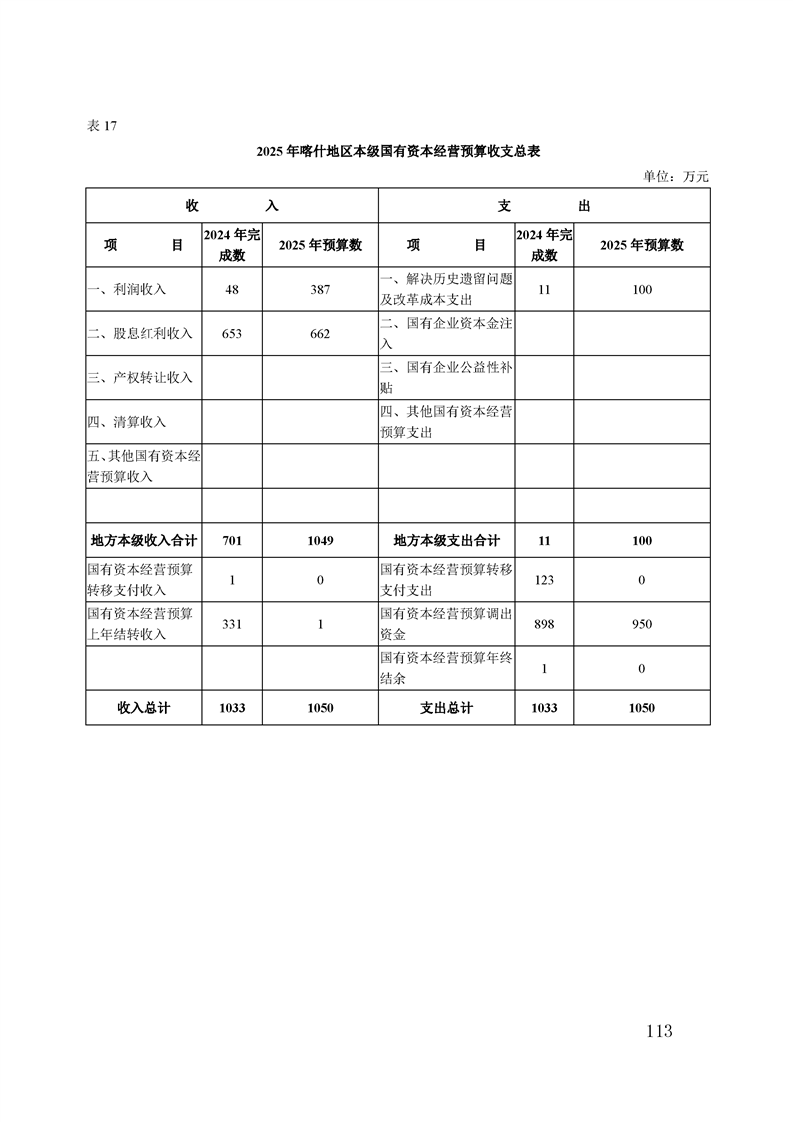 表 17

2025 年喀什地区本级国有资本经营预算收支总表

单位：万元

| 收　　入 | | | 支　　出 | | |
|---|---|---|---|---|---|
| 项　　目 | 2024 年完成数 | 2025 年预算数 | 项　　目 | 2024 年完成数 | 2025 年预算数 |
| 一、利润收入 | 48 | 387 | 一、解决历史遗留问题及改革成本支出 | 11 | 100 |
| 二、股息红利收入 | 653 | 662 | 二、国有企业资本金注入 | | |
| 三、产权转让收入 | | | 三、国有企业公益性补贴 | | |
| 四、清算收入 | | | 四、其他国有资本经营预算支出 | | |
| 五、其他国有资本经营预算收入 | | | | | |
| | | | | | |
| 地方本级收入合计 | 701 | 1049 | 地方本级支出合计 | 11 | 100 |
| 国有资本经营预算转移支付收入 | 1 | 0 | 国有资本经营预算转移支付支出 | 123 | 0 |
| 国有资本经营预算上年结转收入 | 331 | 1 | 国有资本经营预算调出资金 | 898 | 950 |
| | | | 国有资本经营预算年终结余 | 1 | 0 |
| 收入总计 | 1033 | 1050 | 支出总计 | 1033 | 1050 |

113